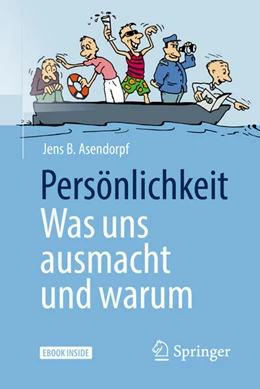 Jens B. Asendorpf

Persönlichkeit
Was uns ausmacht und warum

EBOOK INSIDE

Springer